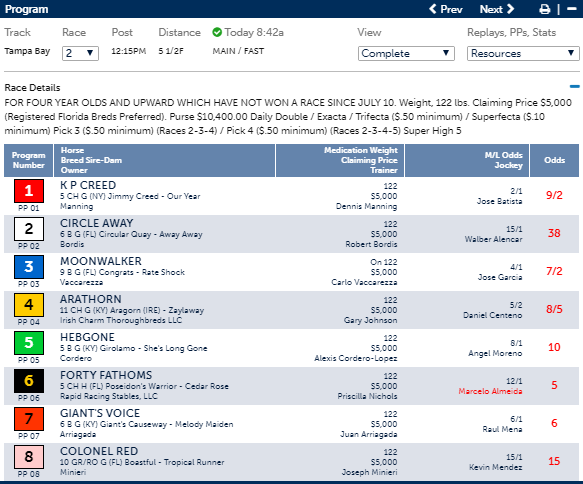 Program
Prev Next

Track Race Post Distance Today 8:42a View Replays, PPs, Stats
Tampa Bay 2 12:15PM 5 1/2F MAIN / FAST Complete Resources

Race Details
FOR FOUR YEAR OLDS AND UPWARD WHICH HAVE NOT WON A RACE SINCE JULY 10. Weight, 122 lbs. Claiming Price $5,000 (Registered Florida Breds Preferred). Purse $10,400.00 Daily Double / Exacta / Trifecta ($.50 minimum) / Superfecta ($.10 minimum) Pick 3 ($.50 minimum) (Races 2-3-4) / Pick 4 ($.50 minimum) (Races 2-3-4-5) Super High 5

| Program Number | Horse Breed Sire-Dam Owner | Medication Weight Claiming Price Trainer | M/L Odds Jockey | Odds |
|---|---|---|---|---|
| 1 PP 01 | K P CREED 5 CH G (NY) Jimmy Creed - Our Year Manning | 122 $5,000 Dennis Manning | 2/1 Jose Batista | 9/2 |
| 2 PP 02 | CIRCLE AWAY 6 B G (FL) Circular Quay - Away Away Bordis | 122 $5,000 Robert Bordis | 15/1 Walber Alencar | 38 |
| 3 PP 03 | MOONWALKER 9 B G (FL) Congrats - Rate Shock Vaccarezza | On 122 $5,000 Carlo Vaccarezza | 4/1 Jose Garcia | 7/2 |
| 4 PP 04 | ARATHORN 11 CH G (KY) Aragorn (IRE) - Zaylaway Irish Charm Thoroughbreds LLC | 122 $5,000 Gary Johnson | 5/2 Daniel Centeno | 8/5 |
| 5 PP 05 | HEBGONE 5 B G (KY) Girolamo - She's Long Gone Cordero | 122 $5,000 Alexis Cordero-Lopez | 8/1 Angel Moreno | 10 |
| 6 PP 06 | FORTY FATHOMS 5 CH H (FL) Poseidon's Warrior - Cedar Rose Rapid Racing Stables, LLC | 122 $5,000 Priscilla Nichols | 12/1 Marcelo Almeida | 5 |
| 7 PP 07 | GIANT'S VOICE 6 B G (KY) Giant's Causeway - Melody Maiden Arriagada | 122 $5,000 Juan Arriagada | 6/1 Raul Mena | 6 |
| 8 PP 08 | COLONEL RED 10 GR/RO G (FL) Boastful - Tropical Runner Minieri | 122 $5,000 Joseph Minieri | 15/1 Kevin Mendez | 15 |